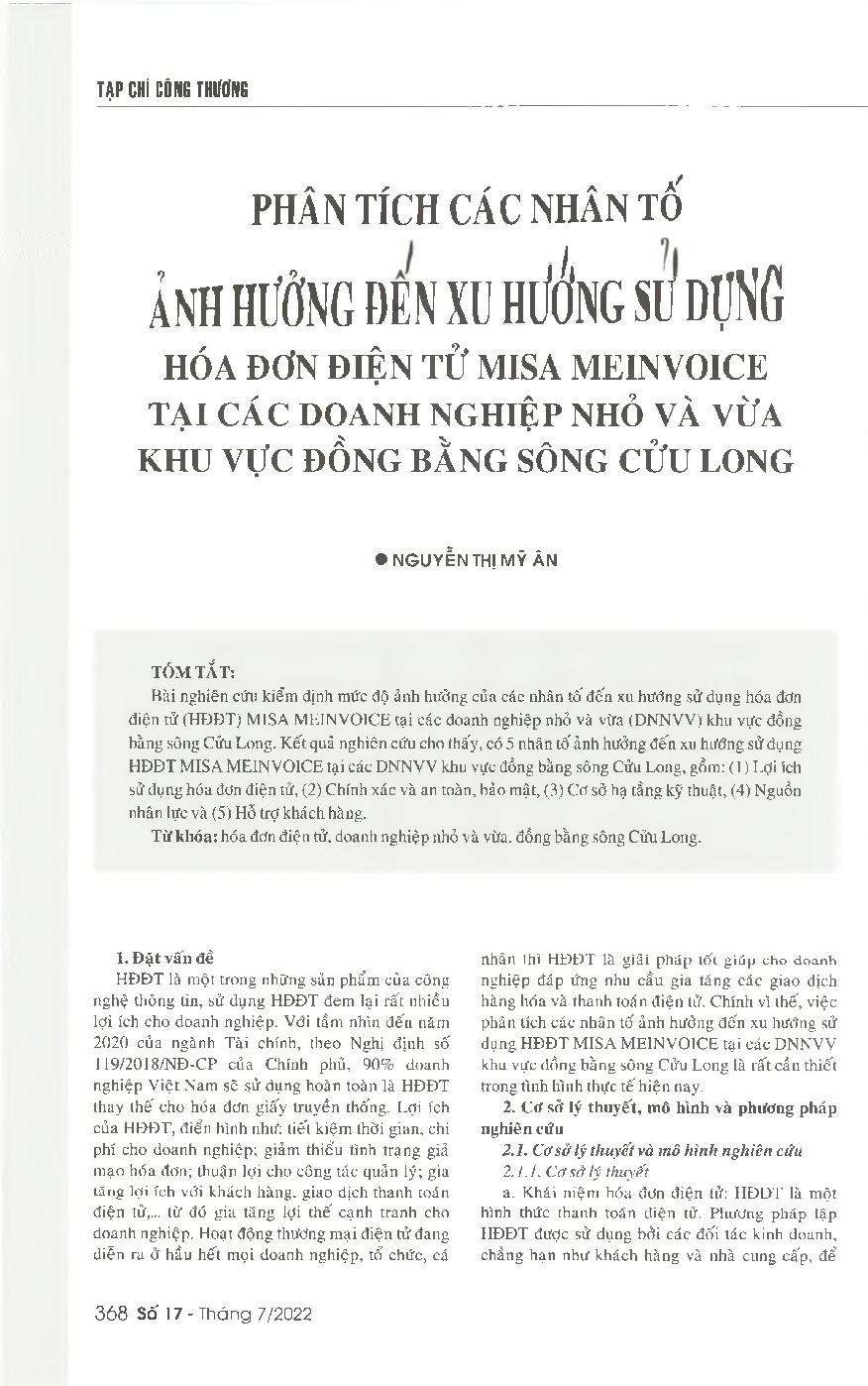 TẠP CHÍ CÔNG THƯƠNG

PHÂN TÍCH CÁC NHÂN TỐ ẢNH HƯỞNG ĐẾN XU HƯỚNG SỬ DỤNG HÓA ĐƠN ĐIỆN TỬ MISA MEINVOICE TẠI CÁC DOANH NGHIỆP NHỎ VÀ VỪA KHU VỰC ĐỒNG BẰNG SÔNG CỬU LONG

● NGUYỄN THỊ MỸ ÂN

TÓM TẮT:

Bài nghiên cứu kiểm định mức độ ảnh hưởng của các nhân tố đến xu hướng sử dụng hóa đơn điện tử (HĐĐT) MISA MEINVOICE tại các doanh nghiệp nhỏ và vừa (DNNVV) khu vực đồng bằng sông Cửu Long. Kết quả nghiên cứu cho thấy, có 5 nhân tố ảnh hưởng đến xu hướng sử dụng HĐĐT MISA MEINVOICE tại các DNNVV khu vực đồng bằng sông Cửu Long, gồm: (1) Lợi ích sử dụng hóa đơn điện tử, (2) Chính xác và an toàn, bảo mật, (3) Cơ sở hạ tầng kỹ thuật, (4) Nguồn nhân lực và (5) Hỗ trợ khách hàng.

Từ khóa: hóa đơn điện tử, doanh nghiệp nhỏ và vừa, đồng bằng sông Cửu Long.

1. Đặt vấn đề

HĐĐT là một trong những sản phẩm của công nghệ thông tin, sử dụng HĐĐT đem lại rất nhiều lợi ích cho doanh nghiệp. Với tầm nhìn đến năm 2020 của ngành Tài chính, theo Nghị định số 119/2018/NĐ-CP của Chính phủ, 90% doanh nghiệp Việt Nam sẽ sử dụng hoàn toàn là HĐĐT thay thế cho hóa đơn giấy truyền thống. Lợi ích của HĐĐT, điển hình như: tiết kiệm thời gian, chi phí cho doanh nghiệp; giảm thiểu tình trạng giả mạo hóa đơn; thuận lợi cho công tác quản lý; gia tăng lợi ích với khách hàng, giao dịch thanh toán điện tử,... từ đó gia tăng lợi thế cạnh tranh cho doanh nghiệp. Hoạt động thương mại điện tử đang diễn ra ở hầu hết mọi doanh nghiệp, tổ chức, cá nhân thì HĐĐT là giải pháp tốt giúp cho doanh nghiệp đáp ứng nhu cầu gia tăng các giao dịch hàng hóa và thanh toán điện tử. Chính vì thế, việc phân tích các nhân tố ảnh hưởng đến xu hướng sử dụng HĐĐT MISA MEINVOICE tại các DNNVV khu vực đồng bằng sông Cửu Long là rất cần thiết trong tình hình thực tế hiện nay.

2. Cơ sở lý thuyết, mô hình và phương pháp nghiên cứu

2.1. Cơ sở lý thuyết và mô hình nghiên cứu

2.1.1. Cơ sở lý thuyết

a. Khái niệm hóa đơn điện tử: HĐĐT là một hình thức thanh toán điện tử. Phương pháp lập HĐĐT được sử dụng bởi các đối tác kinh doanh, chẳng hạn như khách hàng và nhà cung cấp, để

368 Số 17 - Tháng 7/2022